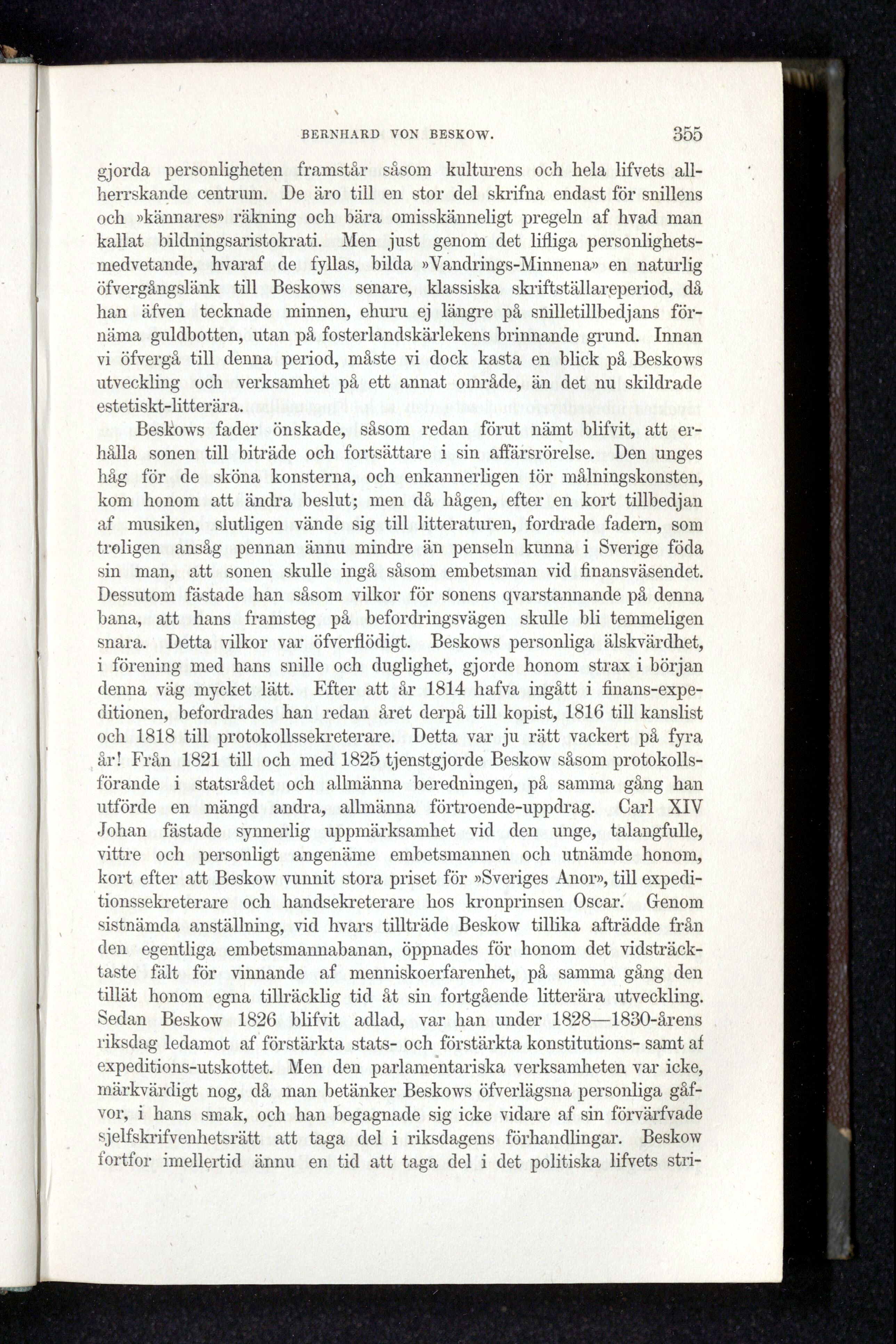 BERNHARD VON BESKOW. 355

gjorda personligheten framstår såsom kulturens och hela lifvets allherrskande centrum. De äro till en stor del skrifna endast för snillens och »kännares» räkning och bära omisskänneligt pregeln af hvad man kallat bildningsaristokrati. Men just genom det lifliga personlighetsmedvetande, hvaraf de fyllas, bilda »Vandrings-Minnena» en naturlig öfvergångslänk till Beskows senare, klassiska skriftställareperiod, då han äfven tecknade minnen, ehuru ej längre på snilletillbedjans förnäma guldbotten, utan på fosterlandskärlekens brinnande grund. Innan vi öfvergå till denna period, måste vi dock kasta en blick på Beskows utveckling och verksamhet på ett annat område, än det nu skildrade estetiskt-litterära.

Beskows fader önskade, såsom redan förut nämt blifvit, att erhålla sonen till biträde och fortsättare i sin affärsrörelse. Den unges håg för de sköna konsterna, och enkannerligen för målningskonsten, kom honom att ändra beslut; men då hågen, efter en kort tillbedjan af musiken, slutligen vände sig till litteraturen, fordrade fadern, som troligen ansåg pennan ännu mindre än penseln kunna i Sverige föda sin man, att sonen skulle ingå såsom embetsman vid finansväsendet. Dessutom fästade han såsom vilkor för sonens qvarstannande på denna bana, att hans framsteg på befordringsvägen skulle bli temmeligen snara. Detta vilkor var öfverflödigt. Beskows personliga älskvärdhet, i förening med hans snille och duglighet, gjorde honom strax i början denna väg mycket lätt. Efter att år 1814 hafva ingått i finans-expeditionen, befordrades han redan året derpå till kopist, 1816 till kanslist och 1818 till protokollssekreterare. Detta var ju rätt vackert på fyra år! Från 1821 till och med 1825 tjenstgjorde Beskow såsom protokollsförande i statsrådet och allmänna beredningen, på samma gång han utförde en mängd andra, allmänna förtroende-uppdrag. Carl XIV Johan fästade synnerlig uppmärksamhet vid den unge, talangfulle, vittre och personligt angenäme embetsmannen och utnämde honom, kort efter att Beskow vunnit stora priset för »Sveriges Anor», till expeditionssekreterare och handsekreterare hos kronprinsen Oscar. Genom sistnämda anställning, vid hvars tillträde Beskow tillika afträdde från den egentliga embetsmannabanan, öppnades för honom det vidsträcktaste fält för vinnande af menniskoerfarenhet, på samma gång den tillät honom egna tillräcklig tid åt sin fortgående litterära utveckling. Sedan Beskow 1826 blifvit adlad, var han under 1828—1830-årens riksdag ledamot af förstärkta stats- och förstärkta konstitutions- samt af expeditions-utskottet. Men den parlamentariska verksamheten var icke, märkvärdigt nog, då man betänker Beskows öfverlägsna personliga gåfvor, i hans smak, och han begagnade sig icke vidare af sin förvärfvade sjelfskrifvenhetsrätt att taga del i riksdagens förhandlingar. Beskow fortfor imellertid ännu en tid att taga del i det politiska lifvets stri-